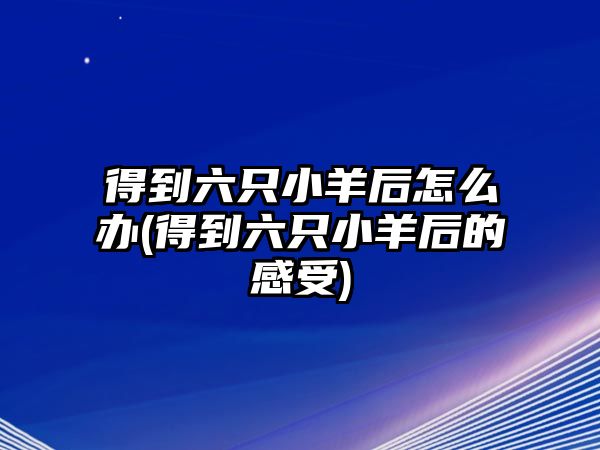 得到六只小羊后怎么办(得到六只小羊后的感受)